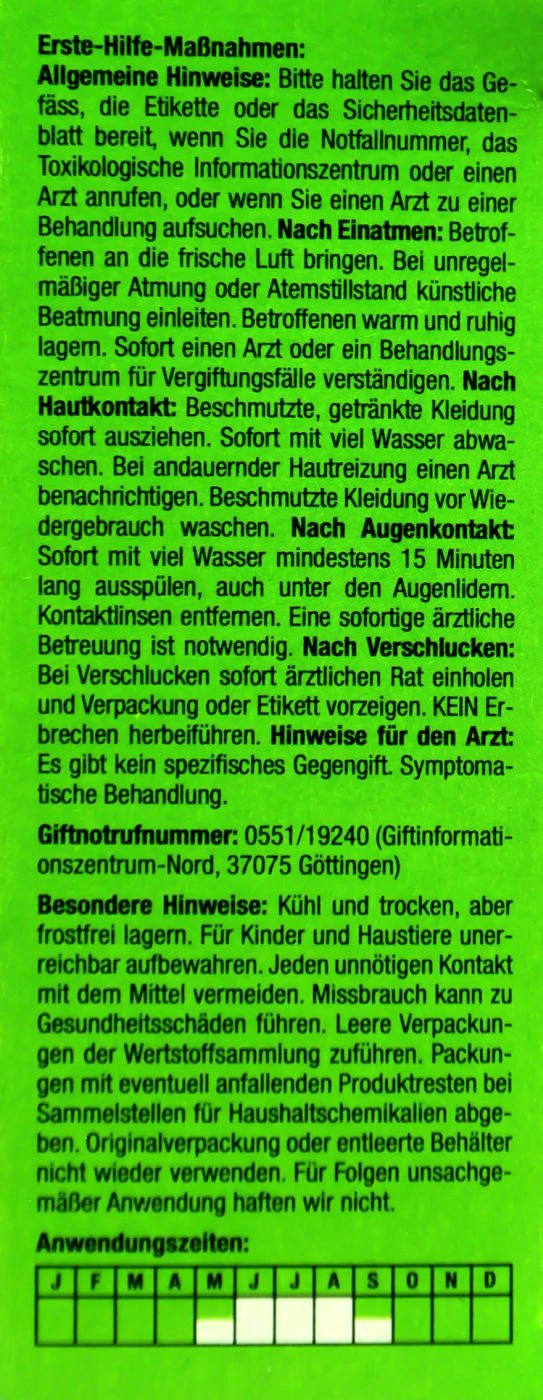 Erste-Hilfe-Maßnahmen:
Allgemeine Hinweise: Bitte halten Sie das Gefäss, die Etikette oder das Sicherheitsdatenblatt bereit, wenn Sie die Notfallnummer, das Toxikologische Informationszentrum oder einen Arzt anrufen, oder wenn Sie einen Arzt zu einer Behandlung aufsuchen. Nach Einatmen: Betroffenen an die frische Luft bringen. Bei unregelmäßiger Atmung oder Atemstillstand künstliche Beatmung einleiten. Betroffenen warm und ruhig lagern. Sofort einen Arzt oder ein Behandlungszentrum für Vergiftungsfälle verständigen. Nach Hautkontakt: Beschmutzte, getränkte Kleidung sofort ausziehen. Sofort mit viel Wasser abwaschen. Bei andauernder Hautreizung einen Arzt benachrichtigen. Beschmutzte Kleidung vor Wiedergebrauch waschen. Nach Augenkontakt: Sofort mit viel Wasser mindestens 15 Minuten lang ausspülen, auch unter den Augenlidern. Kontaktlinsen entfernen. Eine sofortige ärztliche Betreuung ist notwendig. Nach Verschlucken: Bei Verschlucken sofort ärztlichen Rat einholen und Verpackung oder Etikett vorzeigen. KEIN Erbrechen herbeiführen. Hinweise für den Arzt: Es gibt kein spezifisches Gegengift. Symptomatische Behandlung.

Giftnotrufnummer: 0551/19240 (Giftinformationszentrum-Nord, 37075 Göttingen)

Besondere Hinweise: Kühl und trocken, aber frostfrei lagern. Für Kinder und Haustiere unerreichbar aufbewahren. Jeden unnötigen Kontakt mit dem Mittel vermeiden. Missbrauch kann zu Gesundheitsschäden führen. Leere Verpackungen der Wertstoffsammlung zuführen. Packungen mit eventuell anfallenden Produktresten bei Sammelstellen für Haushaltschemikalien abgeben. Originalverpackung oder entleerte Behälter nicht wieder verwenden. Für Folgen unsachgemäßer Anwendung haften wir nicht.

Anwendungszeiten:

| J | F | M | A | M | J | J | A | S | O | N | D |
|---|---|---|---|---|---|---|---|---|---|---|---|
| | | | | | | | | | | | |